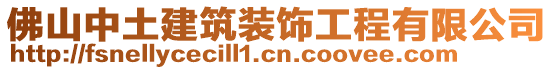 佛山中土建筑装饰工程有限公司
http://fsnellycecill1.cn.coovee.com